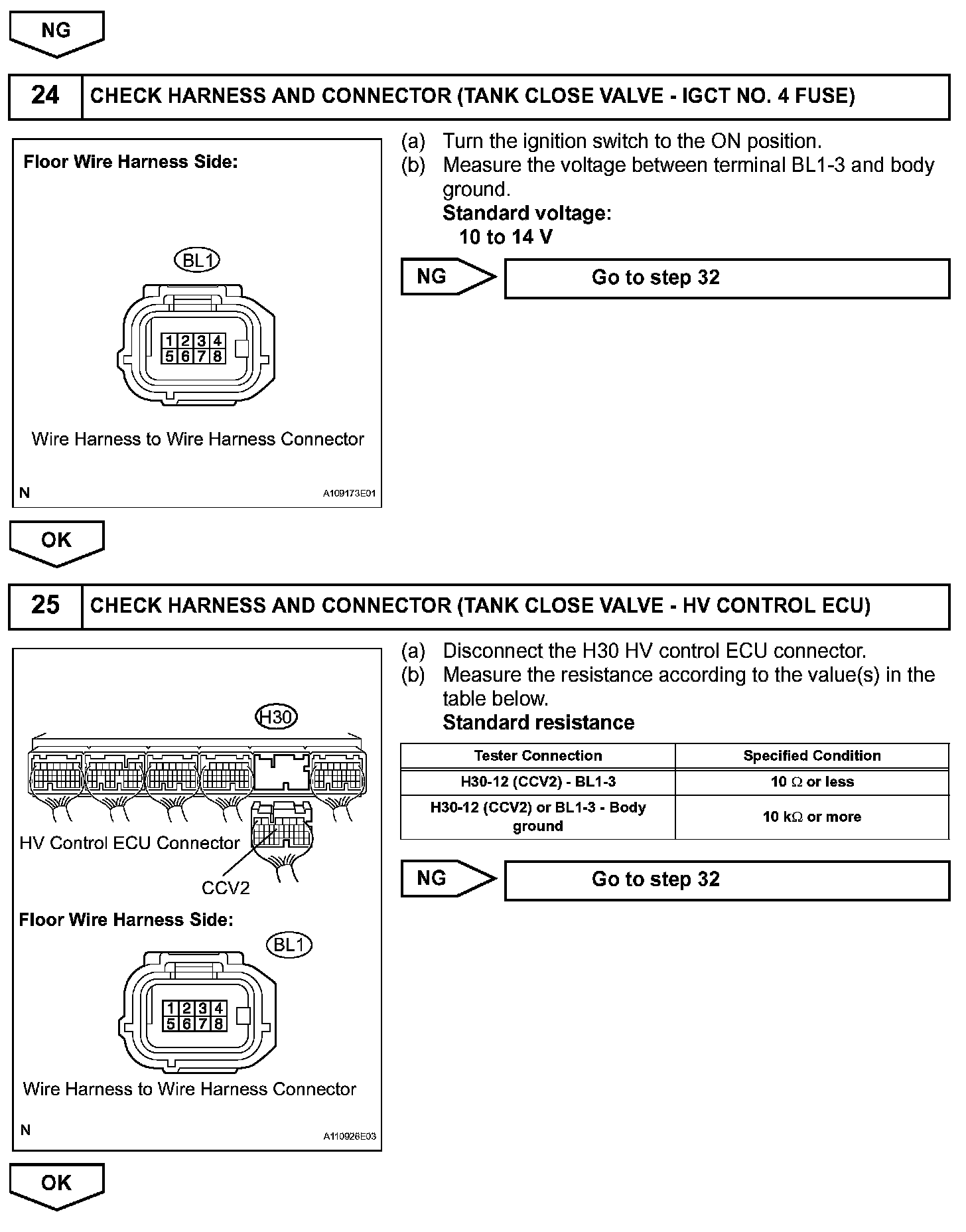 NG

24 CHECK HARNESS AND CONNECTOR (TANK CLOSE VALVE - IGCT NO. 4 FUSE)

Floor Wire Harness Side:

BL1

1 2 3 4
5 6 7 8

Wire Harness to Wire Harness Connector

N A109173E01

(a) Turn the ignition switch to the ON position.
(b) Measure the voltage between terminal BL1-3 and body ground.
Standard voltage:
10 to 14 V

NG Go to step 32

OK

25 CHECK HARNESS AND CONNECTOR (TANK CLOSE VALVE - HV CONTROL ECU)

H30

HV Control ECU Connector

CCV2

Floor Wire Harness Side:

BL1

1 2 3 4
5 6 7 8

Wire Harness to Wire Harness Connector

N A110926E03

(a) Disconnect the H30 HV control ECU connector.
(b) Measure the resistance according to the value(s) in the table below.
Standard resistance

| Tester Connection | Specified Condition |
|---|---|
| H30-12 (CCV2) - BL1-3 | 10 $\Omega$ or less |
| H30-12 (CCV2) or BL1-3 - Body ground | 10 k$\Omega$ or more |

NG Go to step 32

OK